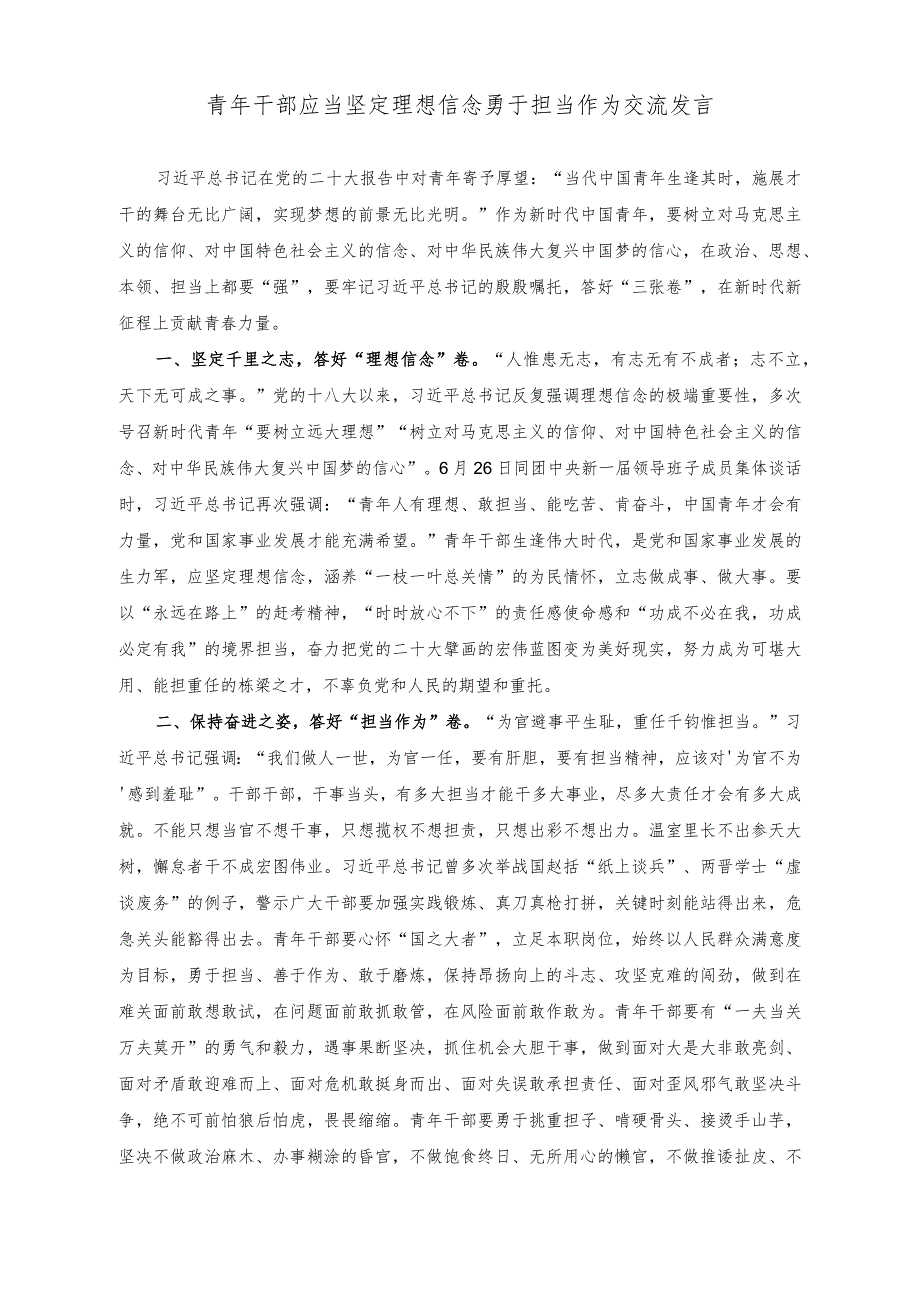 青年干部应当坚定理想信念勇于担当作为交流发言

习近平总书记在党的二十大报告中对青年寄予厚望：“当代中国青年生逢其时，施展才干的舞台无比广阔，实现梦想的前景无比光明。”作为新时代中国青年，要树立对马克思主义的信仰、对中国特色社会主义的信念、对中华民族伟大复兴中国梦的信心，在政治、思想、本领、担当上都要“强”，要牢记习近平总书记的殷殷嘱托，答好“三张卷”，在新时代新征程上贡献青春力量。

一、坚定千里之志，答好“理想信念”卷。“人惟患无志，有志无有不成者；志不立，天下无可成之事。”党的十八大以来，习近平总书记反复强调理想信念的极端重要性，多次号召新时代青年“要树立远大理想”“树立对马克思主义的信仰、对中国特色社会主义的信念、对中华民族伟大复兴中国梦的信心”。6月26日同团中央新一届领导班子成员集体谈话时，习近平总书记再次强调：“青年人有理想、敢担当、能吃苦、肯奋斗，中国青年才会有力量，党和国家事业发展才能充满希望。”青年干部生逢伟大时代，是党和国家事业发展的生力军，应坚定理想信念，涵养“一枝一叶总关情”的为民情怀，立志做成事、做大事。要以“永远在路上”的赶考精神，“时时放心不下”的责任感使命感和“功成不必在我，功成必定有我”的境界担当，奋力把党的二十大擘画的宏伟蓝图变为美好现实，努力成为可堪大用、能担重任的栋梁之才，不辜负党和人民的期望和重托。

二、保持奋进之姿，答好“担当作为”卷。“为官避事平生耻，重任千钧惟担当。”习近平总书记强调：“我们做人一世，为官一任，要有肝胆，要有担当精神，应该对'为官不为'感到羞耻”。干部干部，干事当头，有多大担当才能干多大事业，尽多大责任才会有多大成就。不能只想当官不想干事，只想揽权不想担责，只想出彩不想出力。温室里长不出参天大树，懈怠者干不成宏图伟业。习近平总书记曾多次举战国赵括“纸上谈兵”、两晋学士“虚谈废务”的例子，警示广大干部要加强实践锻炼、真刀真枪打拼，关键时刻能站得出来，危急关头能豁得出去。青年干部要心怀“国之大者”，立足本职岗位，始终以人民群众满意度为目标，勇于担当、善于作为、敢于磨炼，保持昂扬向上的斗志、攻坚克难的闯劲，做到在难关面前敢想敢试，在问题面前敢抓敢管，在风险面前敢作敢为。青年干部要有“一夫当关万夫莫开”的勇气和毅力，遇事果断坚决，抓住机会大胆干事，做到面对大是大非敢亮剑、面对矛盾敢迎难而上、面对危机敢挺身而出、面对失误敢承担责任、面对歪风邪气敢坚决斗争，绝不可前怕狼后怕虎，畏畏缩缩。青年干部要勇于挑重担子、啃硬骨头、接烫手山芋，坚决不做政治麻木、办事糊涂的昏官，不做饱食终日、无所用心的懒官，不做推诿扯皮、不